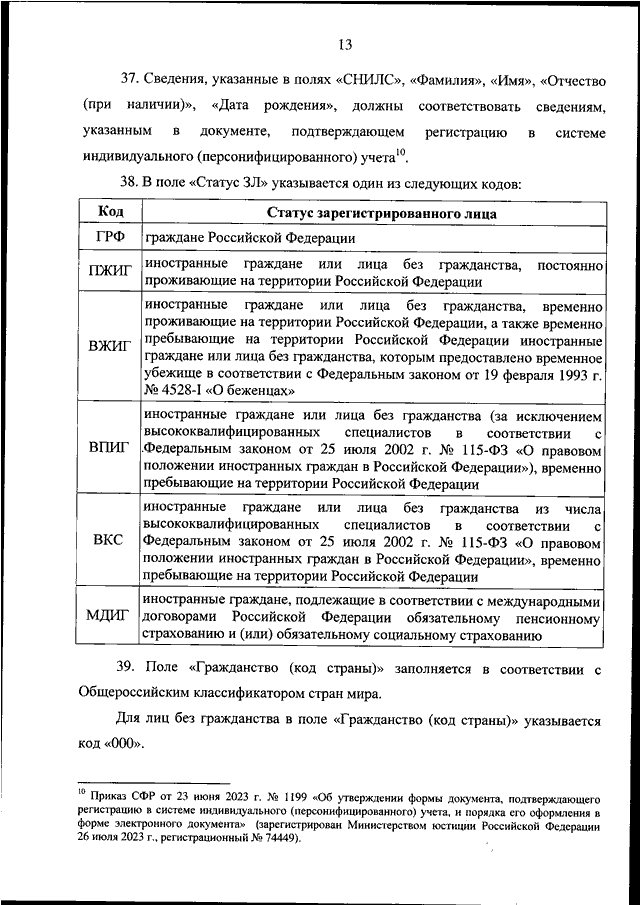 13

37. Сведения, указанные в полях «СНИЛС», «Фамилия», «Имя», «Отчество (при наличии)», «Дата рождения», должны соответствовать сведениям, указанным в документе, подтверждающем регистрацию в системе индивидуального (персонифицированного) учета$^{10}$.

38. В поле «Статус ЗЛ» указывается один из следующих кодов:

| Код | Статус зарегистрированного лица |
|---|---|
| ГРФ | граждане Российской Федерации |
| ПЖИГ | иностранные граждане или лица без гражданства, постоянно проживающие на территории Российской Федерации |
| ВЖИГ | иностранные граждане или лица без гражданства, временно проживающие на территории Российской Федерации, а также временно пребывающие на территории Российской Федерации иностранные граждане или лица без гражданства, которым предоставлено временное убежище в соответствии с Федеральным законом от 19 февраля 1993 г. № 4528-I «О беженцах» |
| ВПИГ | иностранные граждане или лица без гражданства (за исключением высококвалифицированных специалистов в соответствии с Федеральным законом от 25 июля 2002 г. № 115-ФЗ «О правовом положении иностранных граждан в Российской Федерации»), временно пребывающие на территории Российской Федерации |
| ВКС | иностранные граждане или лица без гражданства из числа высококвалифицированных специалистов в соответствии с Федеральным законом от 25 июля 2002 г. № 115-ФЗ «О правовом положении иностранных граждан в Российской Федерации», временно пребывающие на территории Российской Федерации |
| МДИГ | иностранные граждане, подлежащие в соответствии с международными договорами Российской Федерации обязательному пенсионному страхованию и (или) обязательному социальному страхованию |

39. Поле «Гражданство (код страны)» заполняется в соответствии с Общероссийским классификатором стран мира.

Для лиц без гражданства в поле «Гражданство (код страны)» указывается код «000».

$^{10}$ Приказ СФР от 23 июня 2023 г. № 1199 «Об утверждении формы документа, подтверждающего регистрацию в системе индивидуального (персонифицированного) учета, и порядка его оформления в форме электронного документа» (зарегистрирован Министерством юстиции Российской Федерации 26 июля 2023 г., регистрационный № 74449).